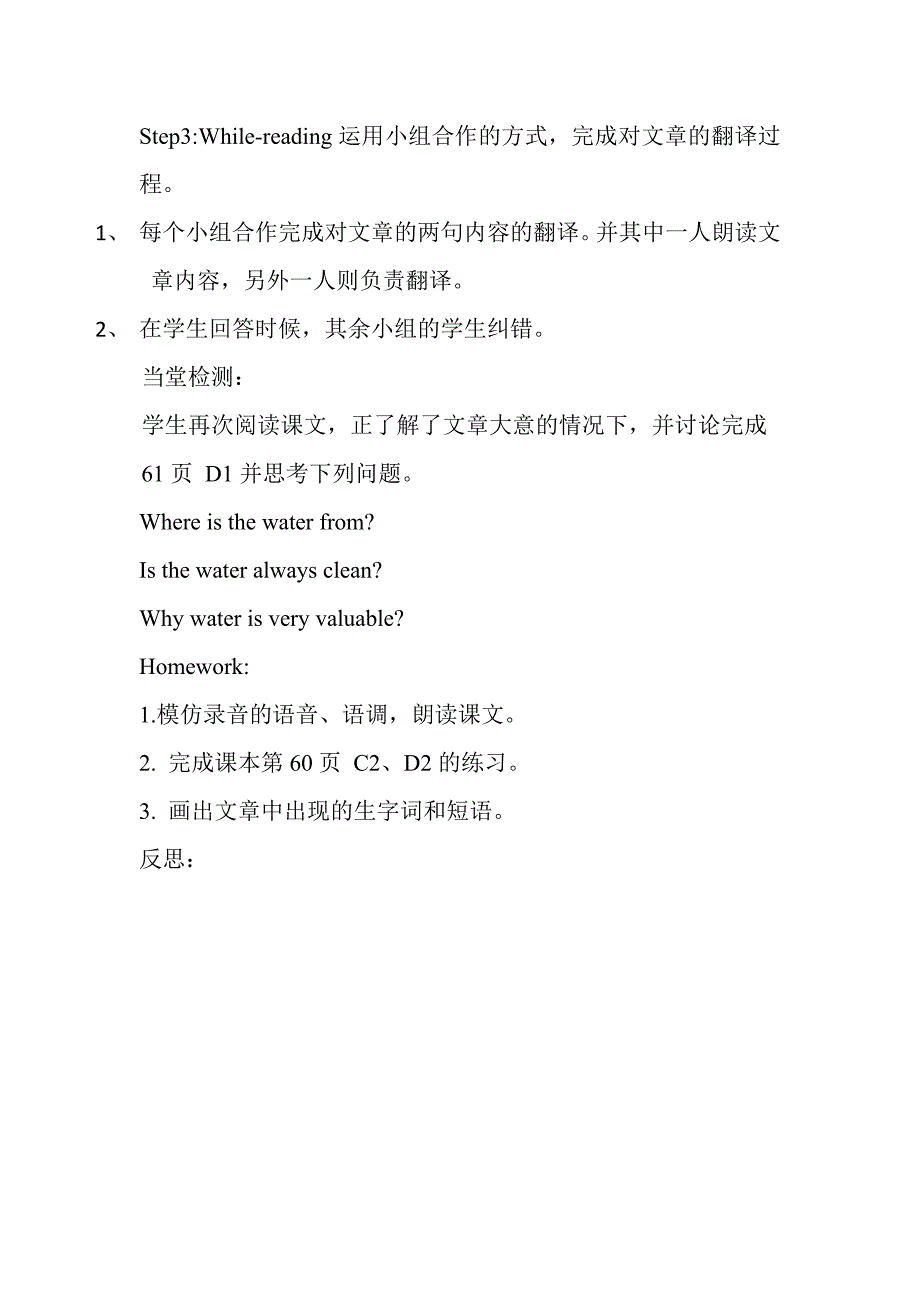 Step3:While-reading 运用小组合作的方式，完成对文章的翻译过程。

1、 每个小组合作完成对文章的两句内容的翻译。并其中一人朗读文章内容，另外一人则负责翻译。

2、 在学生回答时候，其余小组的学生纠错。

当堂检测：

学生再次阅读课文，正了解了文章大意的情况下，并讨论完成 61 页 D1 并思考下列问题。

Where is the water from?

Is the water always clean?

Why water is very valuable?

Homework:

1.模仿录音的语音、语调，朗读课文。

2. 完成课本第 60 页 C2、D2 的练习。

3. 画出文章中出现的生字词和短语。

反思：